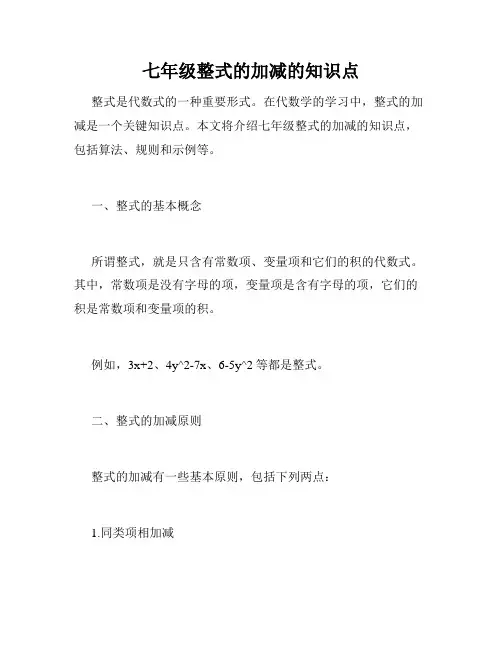 七年级整式的加减的知识点

整式是代数式的一种重要形式。在代数学的学习中，整式的加减是一个关键知识点。本文将介绍七年级整式的加减的知识点，包括算法、规则和示例等。

一、整式的基本概念

所谓整式，就是只含有常数项、变量项和它们的积的代数式。其中，常数项是没有字母的项，变量项是含有字母的项，它们的积是常数项和变量项的积。

例如，3x+2、4y^2-7x、6-5y^2 等都是整式。

二、整式的加减原则

整式的加减有一些基本原则，包括下列两点：

1.同类项相加减